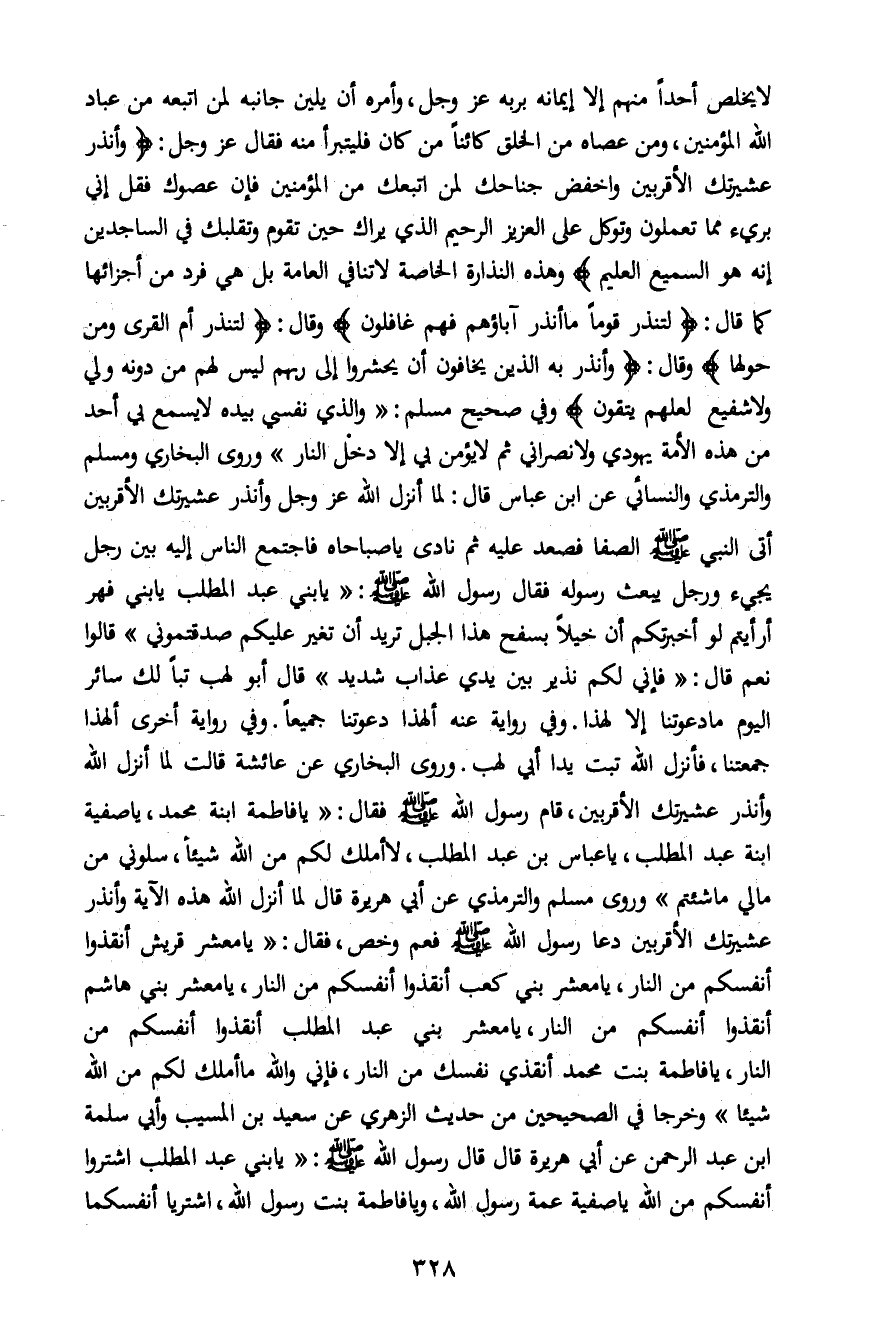 لايخلص أحداً منهم إلا إيمانه بربه عز وجل، وأمره أن يلين جانبه لمن اتبعه من عباد الله المؤمنين، ومن عصاه من الخلق كائناً من كان فليتبرأ منه فقال عز وجل: ﴿ وأنذر عشيرتك الأقربين واخفض جناحك لمن اتبعك من المؤمنين فإن عصوك فقل إني بريء مما تعملون وتوكل على العزيز الرحيم الذي يراك حين تقوم وتقلبك في الساجدين إنه هو السميع العليم ﴾ وهذه النذارة الخاصة لاتنافي العامة بل هي فرد من أجزائها كما قال: ﴿ لتنذر قوماً ماأنذر آباؤهم فهم غافلون ﴾ وقال: ﴿ لتنذر أم القرى ومن حولها ﴾ وقال: ﴿ وأنذر به الذين يخافون أن يحشروا إلى ربهم ليس لهم من دونه ولي ولاشفيع لعلهم يتقون ﴾ وفي صحيح مسلم: « والذي نفسي بيده لايسمع بي أحد من هذه الأمة يهودي ولانصراني ثم لايؤمن بي إلا دخل النار » وروى البخاري ومسلم والترمذي والنسائي عن ابن عباس قال: لما أنزل الله عز وجل وأنذر عشيرتك الأقربين أتى النبي ﷺ الصفا فصعد عليه ثم نادى ياصباحاه فاجتمع الناس إليه بين رجل يجيء ورجل يبعث رسوله فقال رسول الله ﷺ: « يابني عبد المطلب يابني فهر أرأيتم لو أخبرتكم أن خيلاً بسفح هذا الجبل تريد أن تغير عليكم صدقتموني » قالوا نعم قال: « فإني لكم نذير بين يدي عذاب شديد » قال أبو لهب تباً لك سائر اليوم مادعوتنا إلا لهذا. وفي رواية عنه ألهذا دعوتنا جميعاً. وفي رواية أخرى ألهذا جمعتنا، فأنزل الله تبت يدا أبي لهب. وروى البخاري عن عائشة قالت لما أنزل الله وأنذر عشيرتك الأقربين، قام رسول الله ﷺ فقال: « يافاطمة ابنة محمد، ياصفية ابنة عبد المطلب، ياعباس بن عبد المطلب، لاأملك لكم من الله شيئاً، سلوني من مالي ماشئتم » وروى مسلم والترمذي عن أبي هريرة قال لما أنزل الله هذه الآية وأنذر عشيرتك الأقربين دعا رسول الله ﷺ فعم وخص، فقال: « يامعشر قريش أنقذوا أنفسكم من النار، يامعشر بني كعب أنقذوا أنفسكم من النار، يامعشر بني هاشم أنقذوا أنفسكم من النار، يامعشر بني عبد المطلب أنقذوا أنفسكم من النار، يافاطمة بنت محمد أنقذي نفسك من النار، فإني والله ماأملك لكم من الله شيئا » وخرجا في الصحيحين من حديث الزهري عن سعيد بن المسيب وأبي سلمة ابن عبد الرحمن عن أبي هريرة قال قال رسول الله ﷺ: « يابني عبد المطلب اشتروا أنفسكم من الله ياصفية عمة رسول الله، ويافاطمة بنت رسول الله، اشتريا أنفسكما

٣٢٨